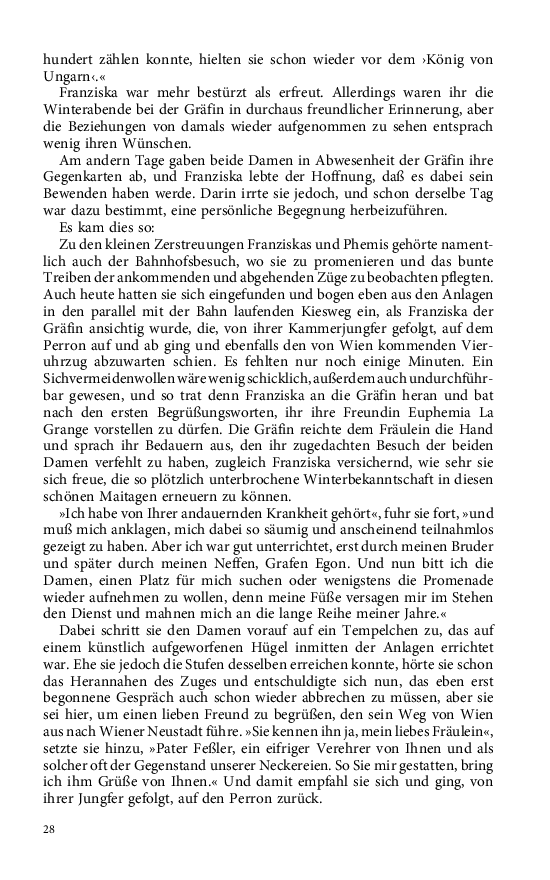 hundert zählen konnte, hielten sie schon wieder vor dem ›König von Ungarn‹.«

Franziska war mehr bestürzt als erfreut. Allerdings waren ihr die Winterabende bei der Gräfin in durchaus freundlicher Erinnerung, aber die Beziehungen von damals wieder aufgenommen zu sehen entsprach wenig ihren Wünschen.

Am andern Tage gaben beide Damen in Abwesenheit der Gräfin ihre Gegenkarten ab, und Franziska lebte der Hoffnung, daß es dabei sein Bewenden haben werde. Darin irrte sie jedoch, und schon derselbe Tag war dazu bestimmt, eine persönliche Begegnung herbeizuführen.

Es kam dies so:

Zu den kleinen Zerstreuungen Franziskas und Phemis gehörte namentlich auch der Bahnhofsbesuch, wo sie zu promenieren und das bunte Treiben der ankommenden und abgehenden Züge zu beobachten pflegten. Auch heute hatten sie sich eingefunden und bogen eben aus den Anlagen in den parallel mit der Bahn laufenden Kiesweg ein, als Franziska der Gräfin ansichtig wurde, die, von ihrer Kammerjungfer gefolgt, auf dem Perron auf und ab ging und ebenfalls den von Wien kommenden Vieruhrzug abzuwarten schien. Es fehlten nur noch einige Minuten. Ein Sichvermeidenwollen wäre wenig schicklich, außerdem auch undurchführbar gewesen, und so trat denn Franziska an die Gräfin heran und bat nach den ersten Begrüßungsworten, ihr ihre Freundin Euphemia La Grange vorstellen zu dürfen. Die Gräfin reichte dem Fräulein die Hand und sprach ihr Bedauern aus, den ihr zugedachten Besuch der beiden Damen verfehlt zu haben, zugleich Franziska versichernd, wie sehr sie sich freue, die so plötzlich unterbrochene Winterbekanntschaft in diesen schönen Maitagen erneuern zu können.

»Ich habe von Ihrer andauernden Krankheit gehört«, fuhr sie fort, »und muß mich anklagen, mich dabei so säumig und anscheinend teilnahmlos gezeigt zu haben. Aber ich war gut unterrichtet, erst durch meinen Bruder und später durch meinen Neffen, Grafen Egon. Und nun bitt ich die Damen, einen Platz für mich suchen oder wenigstens die Promenade wieder aufnehmen zu wollen, denn meine Füße versagen mir im Stehen den Dienst und mahnen mich an die lange Reihe meiner Jahre.«

Dabei schritt sie den Damen vorauf auf ein Tempelchen zu, das auf einem künstlich aufgeworfenen Hügel inmitten der Anlagen errichtet war. Ehe sie jedoch die Stufen desselben erreichen konnte, hörte sie schon das Herannahen des Zuges und entschuldigte sich nun, das eben erst begonnene Gespräch auch schon wieder abbrechen zu müssen, aber sie sei hier, um einen lieben Freund zu begrüßen, den sein Weg von Wien aus nach Wiener Neustadt führe. »Sie kennen ihn ja, mein liebes Fräulein«, setzte sie hinzu, »Pater Feßler, ein eifriger Verehrer von Ihnen und als solcher oft der Gegenstand unserer Neckereien. So Sie mir gestatten, bring ich ihm Grüße von Ihnen.« Und damit empfahl sie sich und ging, von ihrer Jungfer gefolgt, auf den Perron zurück.

28